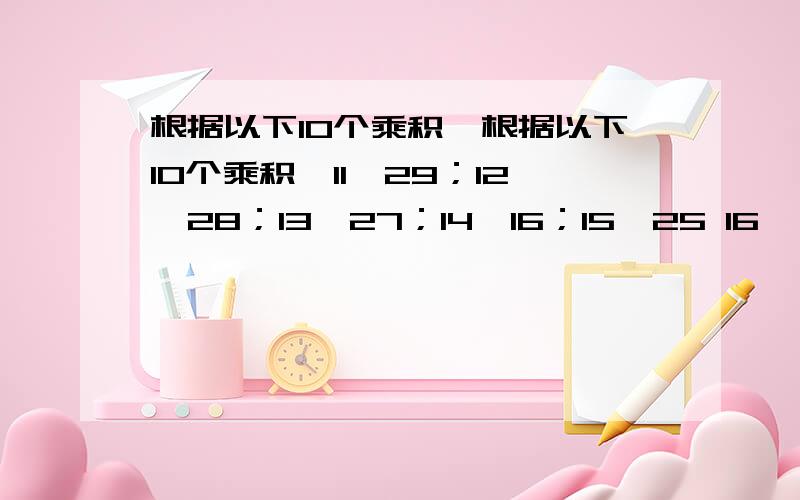 根据以下10个乘积 根据以下10个乘积 11 29；12 28；13 27；14 16；15 25 16